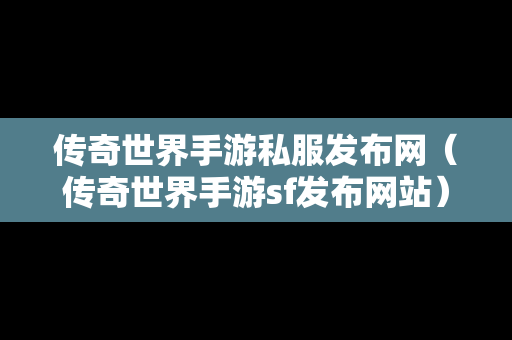 传奇世界手游私服发布网（传奇世界手游sf发布网站）